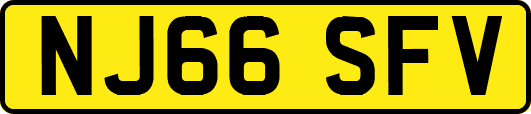 NJ66 SFV